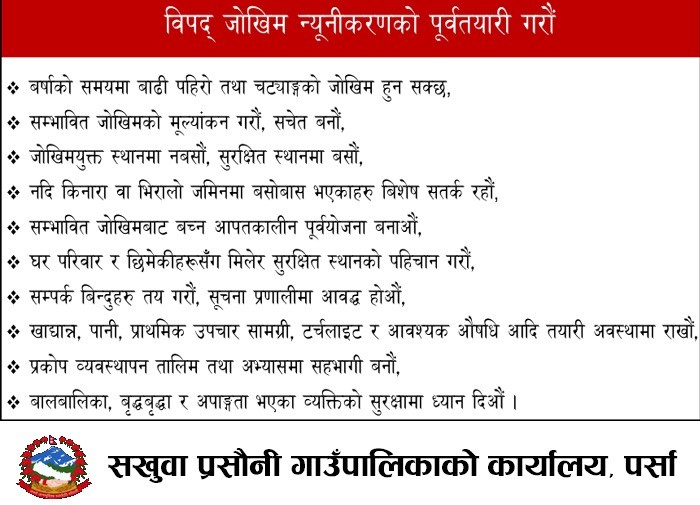 विपद् जोखिम न्यूनीकरणको पूर्वतयारी गरौं

❖ बर्षाको समयमा बाढी पहिरो तथा चट्याङ्गको जोखिम हुन सक्छ,
❖ सम्भावित जोखिमको मूल्यांकन गरौं, सचेत बनौं,
❖ जोखिमयुक्त स्थानमा नबसौं, सुरक्षित स्थानमा बसौं,
❖ नदि किनारा वा भिरालो जमिनमा बसोबास भएकाहरु बिशेष सतर्क रहौं,
❖ सम्भावित जोखिमबाट बच्न आपतकालीन पूर्वयोजना बनाऔं,
❖ घर परिवार र छिमेकीहरूसँग मिलेर सुरक्षित स्थानको पहिचान गरौं,
❖ सम्पर्क बिन्दुहरु तय गरौं, सूचना प्रणालीमा आवद्ध होऔं,
❖ खाद्यान्न, पानी, प्राथमिक उपचार सामग्री, टर्चलाइट र आवश्यक औषधि आदि तयारी अवस्थामा राखौं,
❖ प्रकोप व्यवस्थापन तालिम तथा अभ्यासमा सहभागी बनौं,
❖ बालबालिका, बृद्धबृद्धा र अपाङ्गता भएका व्यक्तिको सुरक्षामा ध्यान दिऔं ।

सखुवा प्रसौनी गाउँपालिकाको कार्यालय, पर्सा